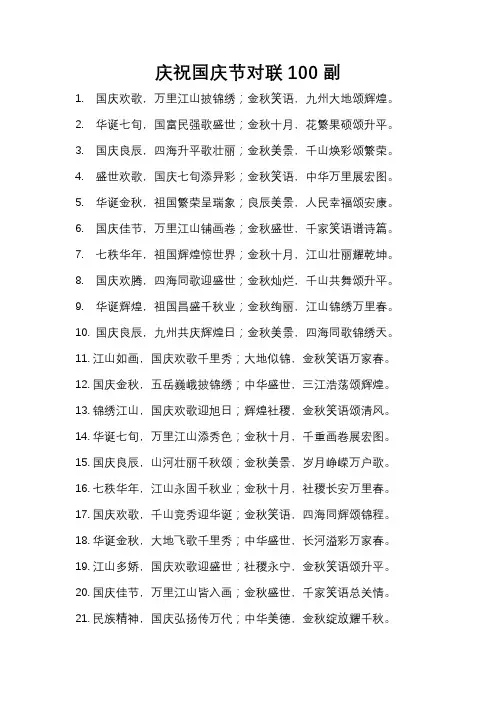 庆祝国庆节对联 100 副

1. 国庆欢歌，万里江山披锦绣；金秋笑语，九州大地颂辉煌。
2. 华诞七旬，国富民强歌盛世；金秋十月，花繁果硕颂升平。
3. 国庆良辰，四海升平歌壮丽；金秋美景，千山焕彩颂繁荣。
4. 盛世欢歌，国庆七旬添异彩；金秋笑语，中华万里展宏图。
5. 华诞金秋，祖国繁荣呈瑞象；良辰美景，人民幸福颂安康。
6. 国庆佳节，万里江山铺画卷；金秋盛世，千家笑语谱诗篇。
7. 七秩华年，祖国辉煌惊世界；金秋十月，江山壮丽耀乾坤。
8. 国庆欢腾，四海同歌迎盛世；金秋灿烂，千山共舞颂升平。
9. 华诞辉煌，祖国昌盛千秋业；金秋绚丽，江山锦绣万里春。
10. 国庆良辰，九州共庆辉煌日；金秋美景，四海同歌锦绣天。
11. 江山如画，国庆欢歌千里秀；大地似锦，金秋笑语万家春。
12. 国庆金秋，五岳巍峨披锦绣；中华盛世，三江浩荡颂辉煌。
13. 锦绣江山，国庆欢歌迎旭日；辉煌社稷，金秋笑语颂清风。
14. 华诞七旬，万里江山添秀色；金秋十月，千重画卷展宏图。
15. 国庆良辰，山河壮丽千秋颂；金秋美景，岁月峥嵘万户歌。
16. 七秩华年，江山永固千秋业；金秋十月，社稷长安万里春。
17. 国庆欢歌，千山竞秀迎华诞；金秋笑语，四海同辉颂锦程。
18. 华诞金秋，大地飞歌千里秀；中华盛世，长河溢彩万家春。
19. 江山多娇，国庆欢歌迎盛世；社稷永宁，金秋笑语颂升平。
20. 国庆佳节，万里江山皆入画；金秋盛世，千家笑语总关情。
21. 民族精神，国庆弘扬传万代；中华美德，金秋绽放耀千秋。